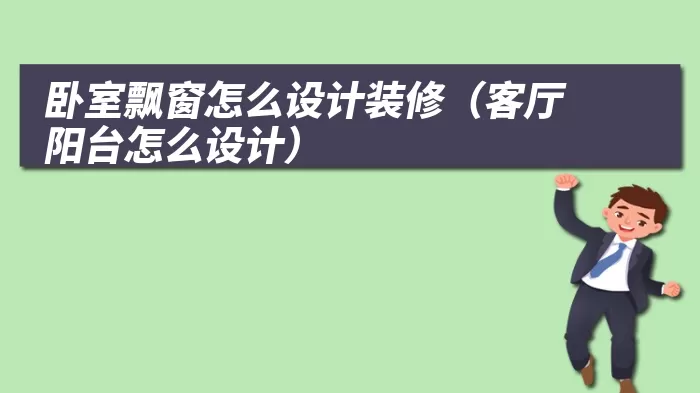 卧室飘窗怎么设计装修（客厅阳台怎么设计）